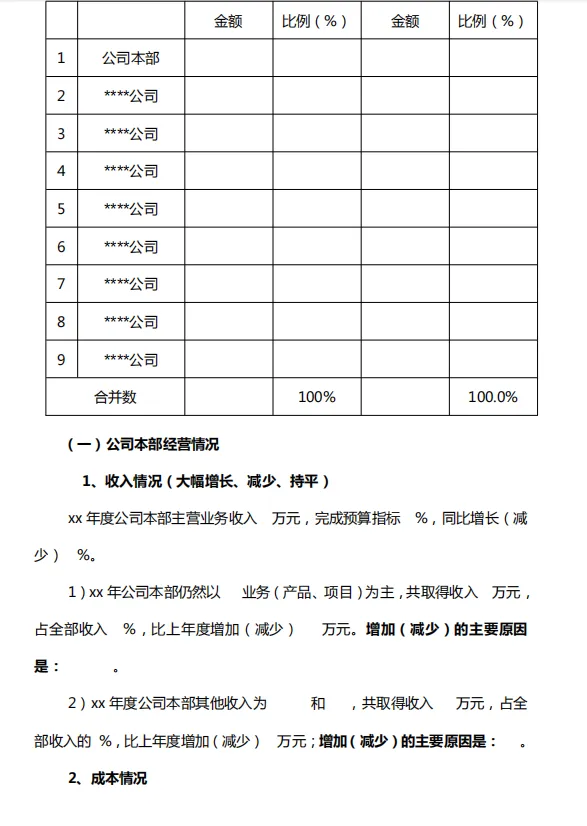 | | | 金额 | 比例（%） | 金额 | 比例（%） |
|---|---|---|---|---|---|
| 1 | 公司本部 | | | | |
| 2 | ****公司 | | | | |
| 3 | ****公司 | | | | |
| 4 | ****公司 | | | | |
| 5 | ****公司 | | | | |
| 6 | ****公司 | | | | |
| 7 | ****公司 | | | | |
| 8 | ****公司 | | | | |
| 9 | ****公司 | | | | |
| 合并数 | | | 100% | | 100.0% |

（一）公司本部经营情况

1、收入情况（大幅增长、减少、持平）

xx 年度公司本部主营业务收入 万元，完成预算指标 %，同比增长（减少） %。

1）xx 年公司本部仍然以 业务（产品、项目）为主，共取得收入 万元，占全部收入 %，比上年度增加（减少） 万元。增加（减少）的主要原因是： 。

2）xx 年度公司本部其他收入为 和 ，共取得收入 万元，占全部收入的 %，比上年度增加（减少） 万元；增加（减少）的主要原因是： 。

2、成本情况